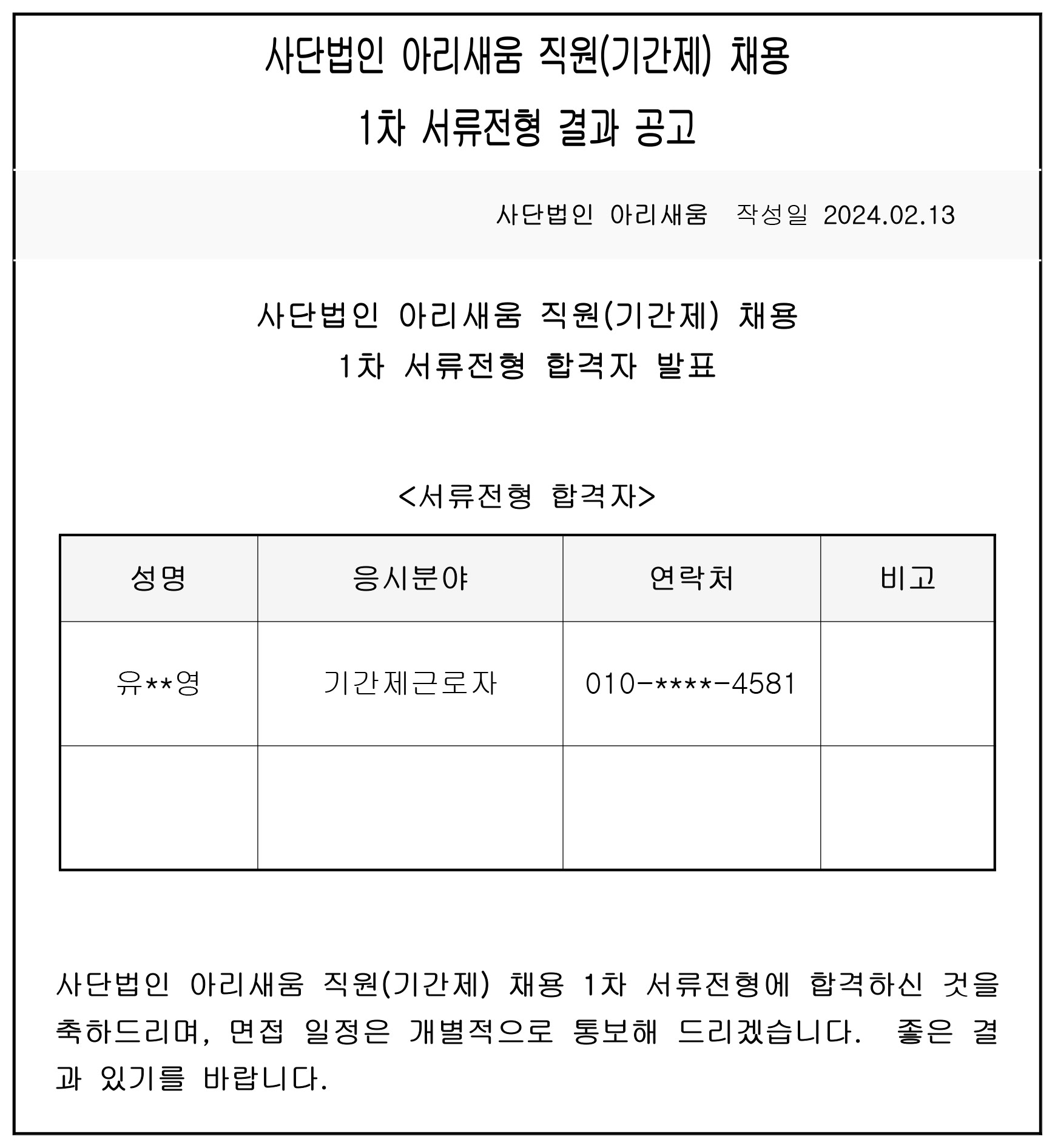 사단법인 아리새움 직원(기간제) 채용
1차 서류전형 결과 공고

사단법인 아리새움 작성일 2024.02.13

사단법인 아리새움 직원(기간제) 채용
1차 서류전형 합격자 발표

<서류전형 합격자>

| 성명 | 응시분야 | 연락처 | 비고 |
|---|---|---|---|
| 유**영 | 기간제근로자 | 010-****-4581 | |
| | | | |

사단법인 아리새움 직원(기간제) 채용 1차 서류전형에 합격하신 것을 축하드리며, 면접 일정은 개별적으로 통보해 드리겠습니다. 좋은 결과 있기를 바랍니다.